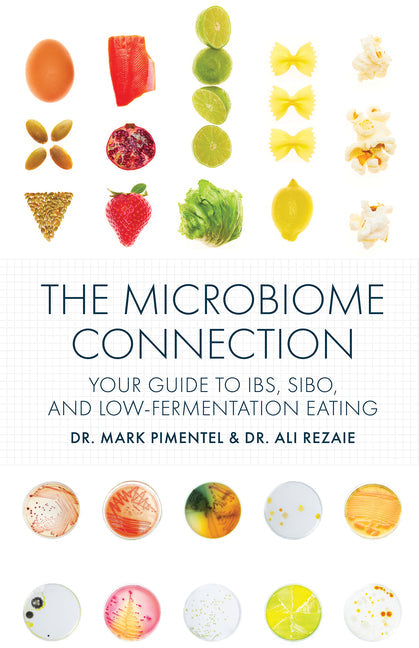 THE MICROBIOME CONNECTION

YOUR GUIDE TO IBS, SIBO, AND LOW-FERMENTATION EATING

DR. MARK PIMENTEL & DR. ALI REZAIE